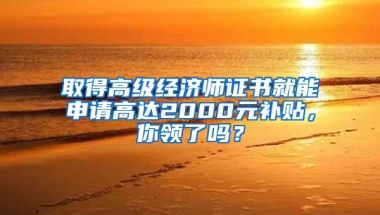 取得高级经济师证书就能申请高达2000元补贴，你领了吗？